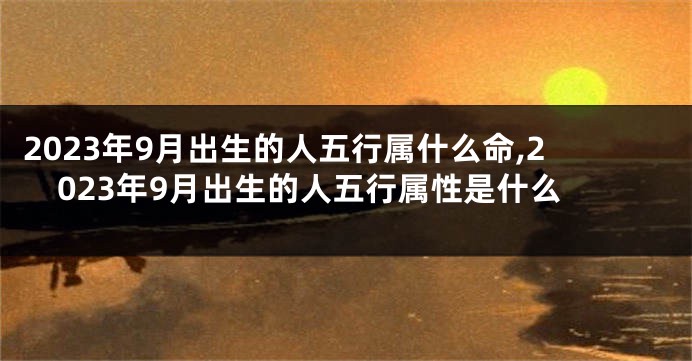 2023年9月出生的人五行属什么命,2023年9月出生的人五行属性是什么